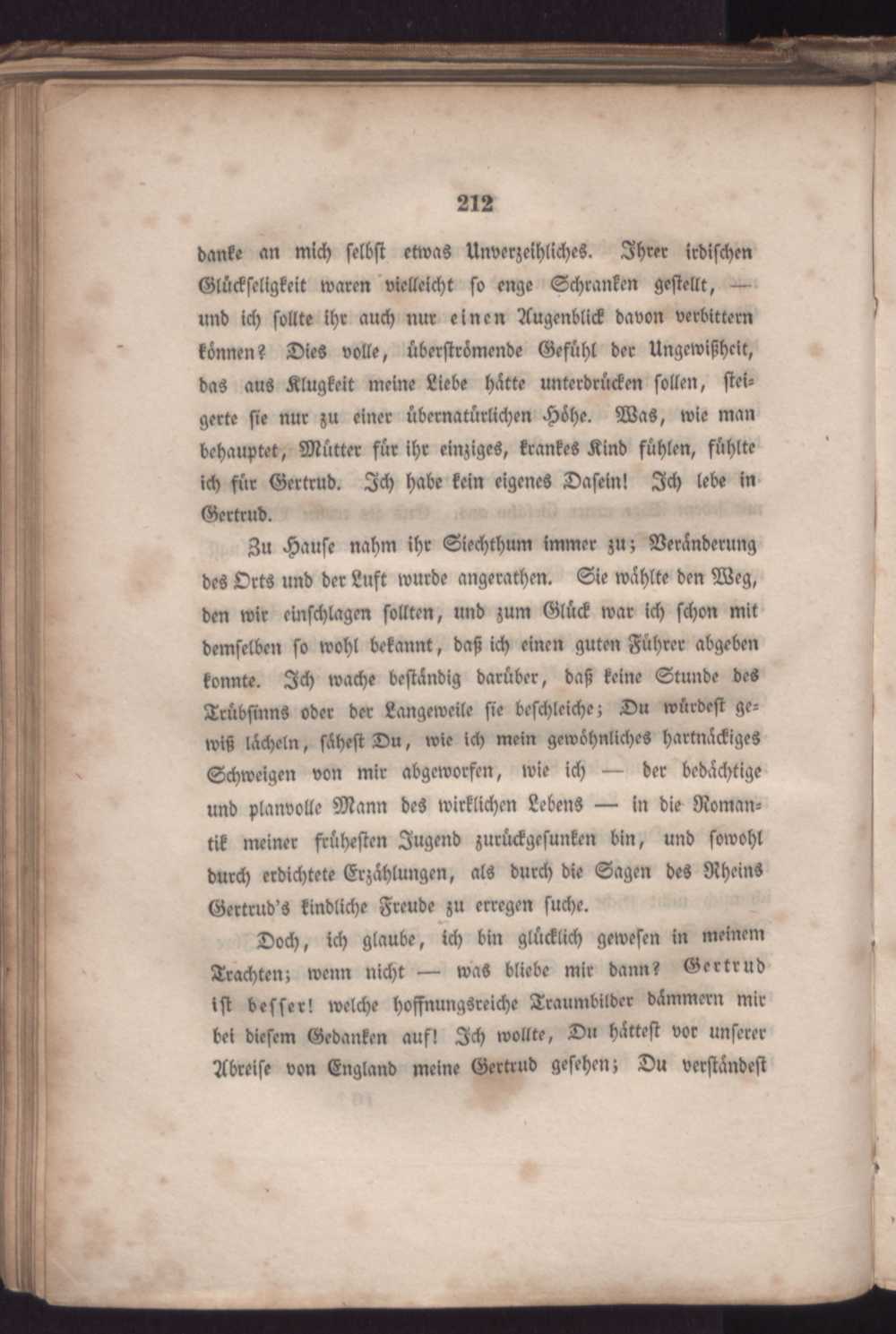 212

danke an mich selbst etwas Unverzeihliches. Ihrer irdischen Glückseligkeit waren vielleicht so enge Schranken gestellt, — und ich sollte ihr auch nur einen Augenblick davon verbittern können? Dies volle, überströmende Gefühl der Ungewißheit, das aus Klugkeit meine Liebe hätte unterdrücken sollen, steigerte sie nur zu einer übernatürlichen Höhe. Was, wie man behauptet, Mütter für ihr einziges, krankes Kind fühlen, fühlte ich für Gertrud. Ich habe kein eigenes Dasein! Ich lebe in Gertrud.

Zu Hause nahm ihr Siechthum immer zu; Veränderung des Orts und der Luft wurde angerathen. Sie wählte den Weg, den wir einschlagen sollten, und zum Glück war ich schon mit demselben so wohl bekannt, daß ich einen guten Führer abgeben konnte. Ich wache beständig darüber, daß keine Stunde des Trübsinns oder der Langeweile sie beschleiche; Du würdest gewiß lächeln, sähest Du, wie ich mein gewöhnliches hartnäckiges Schweigen von mir abgeworfen, wie ich — der bedächtige und planvolle Mann des wirklichen Lebens — in die Romantik meiner frühesten Jugend zurückgesunken bin, und sowohl durch erdichtete Erzählungen, als durch die Sagen des Rheins Gertrud's kindliche Freude zu erregen suche.

Doch, ich glaube, ich bin glücklich gewesen in meinem Trachten; wenn nicht — was bliebe mir dann? Gertrud ist besser! welche hoffnungsreiche Traumbilder dämmern mir bei diesem Gedanken auf! Ich wollte, Du hättest vor unserer Abreise von England meine Gertrud gesehen; Du verständest